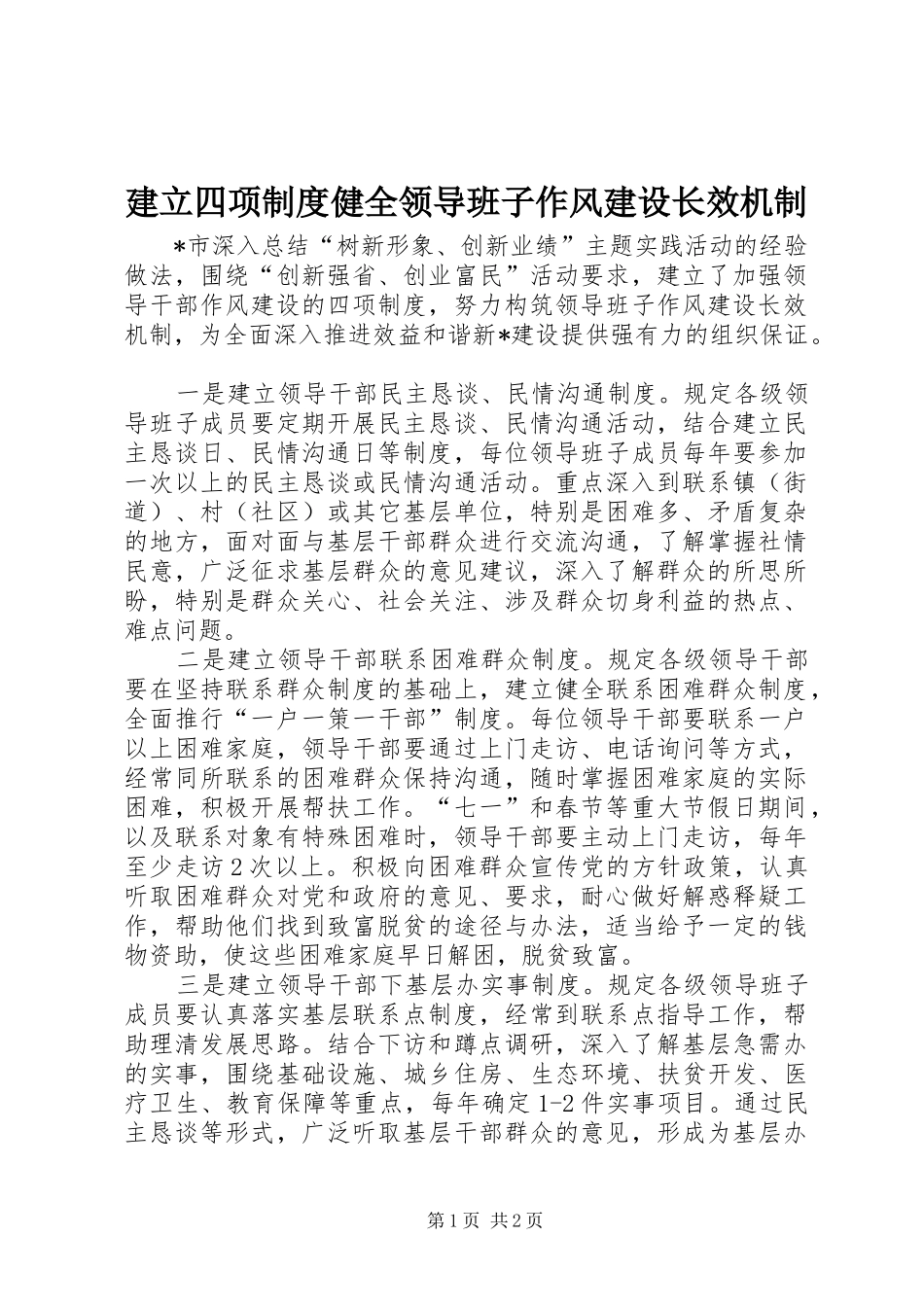 建立四项制度健全领导班子作风建设长效机制

*市深入总结“树新形象、创新业绩”主题实践活动的经验做法，围绕“创新强省、创业富民”活动要求，建立了加强领导干部作风建设的四项制度，努力构筑领导班子作风建设长效机制，为全面深入推进效益和谐新*建设提供强有力的组织保证。

一是建立领导干部民主恳谈、民情沟通制度。规定各级领导班子成员要定期开展民主恳谈、民情沟通活动，结合建立民主恳谈日、民情沟通日等制度，每位领导班子成员每年要参加一次以上的民主恳谈或民情沟通活动。重点深入到联系镇（街道）、村（社区）或其它基层单位，特别是困难多、矛盾复杂的地方，面对面与基层干部群众进行交流沟通，了解掌握社情民意，广泛征求基层群众的意见建议，深入了解群众的所思所盼，特别是群众关心、社会关注、涉及群众切身利益的热点、难点问题。

二是建立领导干部联系困难群众制度。规定各级领导干部要在坚持联系群众制度的基础上，建立健全联系困难群众制度，全面推行“一户一策一干部”制度。每位领导干部要联系一户以上困难家庭，领导干部要通过上门走访、电话询问等方式，经常同所联系的困难群众保持沟通，随时掌握困难家庭的实际困难，积极开展帮扶工作。“七一”和春节等重大节假日期间，以及联系对象有特殊困难时，领导干部要主动上门走访，每年至少走访2次以上。积极向困难群众宣传党的方针政策，认真听取困难群众对党和政府的意见、要求，耐心做好解惑释疑工作，帮助他们找到致富脱贫的途径与办法，适当给予一定的钱物资助，使这些困难家庭早日解困，脱贫致富。

三是建立领导干部下基层办实事制度。规定各级领导班子成员要认真落实基层联系点制度，经常到联系点指导工作，帮助理清发展思路。结合下访和蹲点调研，深入了解基层急需办的实事，围绕基础设施、城乡住房、生态环境、扶贫开发、医疗卫生、教育保障等重点，每年确定1-2件实事项目。通过民主恳谈等形式，广泛听取基层干部群众的意见，形成为基层办

第1页 共2页